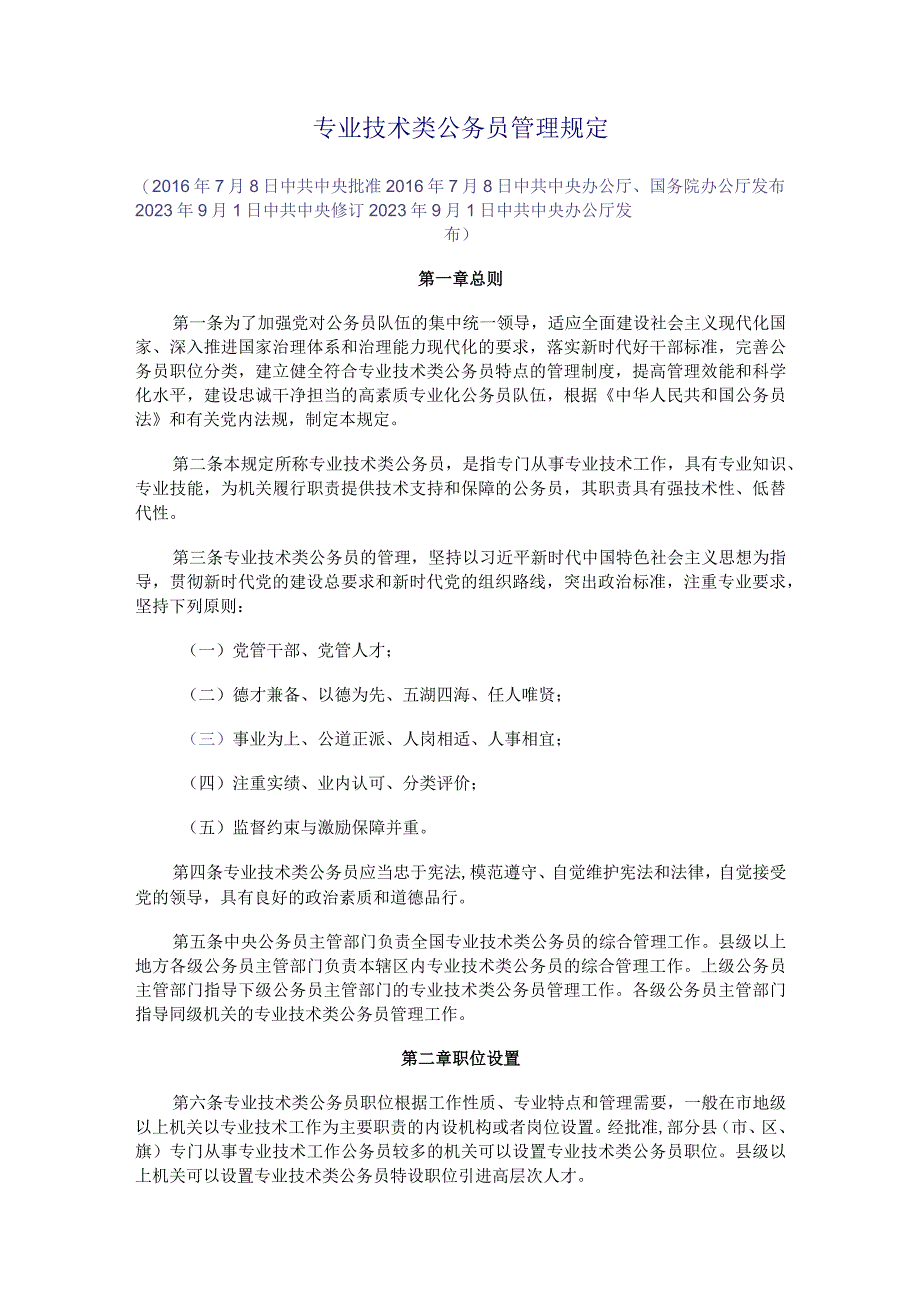 专业技术类公务员管理规定

（2016年7月8日中共中央批准2016年7月8日中共中央办公厅、国务院办公厅发布2023年9月1日中共中央修订2023年9月1日中共中央办公厅发布）

第一章总则

第一条为了加强党对公务员队伍的集中统一领导，适应全面建设社会主义现代化国家、深入推进国家治理体系和治理能力现代化的要求，落实新时代好干部标准，完善公务员职位分类，建立健全符合专业技术类公务员特点的管理制度，提高管理效能和科学化水平，建设忠诚干净担当的高素质专业化公务员队伍，根据《中华人民共和国公务员法》和有关党内法规，制定本规定。

第二条本规定所称专业技术类公务员，是指专门从事专业技术工作，具有专业知识、专业技能，为机关履行职责提供技术支持和保障的公务员，其职责具有强技术性、低替代性。

第三条专业技术类公务员的管理，坚持以习近平新时代中国特色社会主义思想为指导，贯彻新时代党的建设总要求和新时代党的组织路线，突出政治标准，注重专业要求，坚持下列原则：

（一）党管干部、党管人才；

（二）德才兼备、以德为先、五湖四海、任人唯贤；

（三）事业为上、公道正派、人岗相适、人事相宜；

（四）注重实绩、业内认可、分类评价；

（五）监督约束与激励保障并重。

第四条专业技术类公务员应当忠于宪法，模范遵守、自觉维护宪法和法律，自觉接受党的领导，具有良好的政治素质和道德品行。

第五条中央公务员主管部门负责全国专业技术类公务员的综合管理工作。县级以上地方各级公务员主管部门负责本辖区内专业技术类公务员的综合管理工作。上级公务员主管部门指导下级公务员主管部门的专业技术类公务员管理工作。各级公务员主管部门指导同级机关的专业技术类公务员管理工作。

第二章职位设置

第六条专业技术类公务员职位根据工作性质、专业特点和管理需要，一般在市地级以上机关以专业技术工作为主要职责的内设机构或者岗位设置。经批准，部分县（市、区、旗）专门从事专业技术工作公务员较多的机关可以设置专业技术类公务员职位。县级以上机关可以设置专业技术类公务员特设职位引进高层次人才。